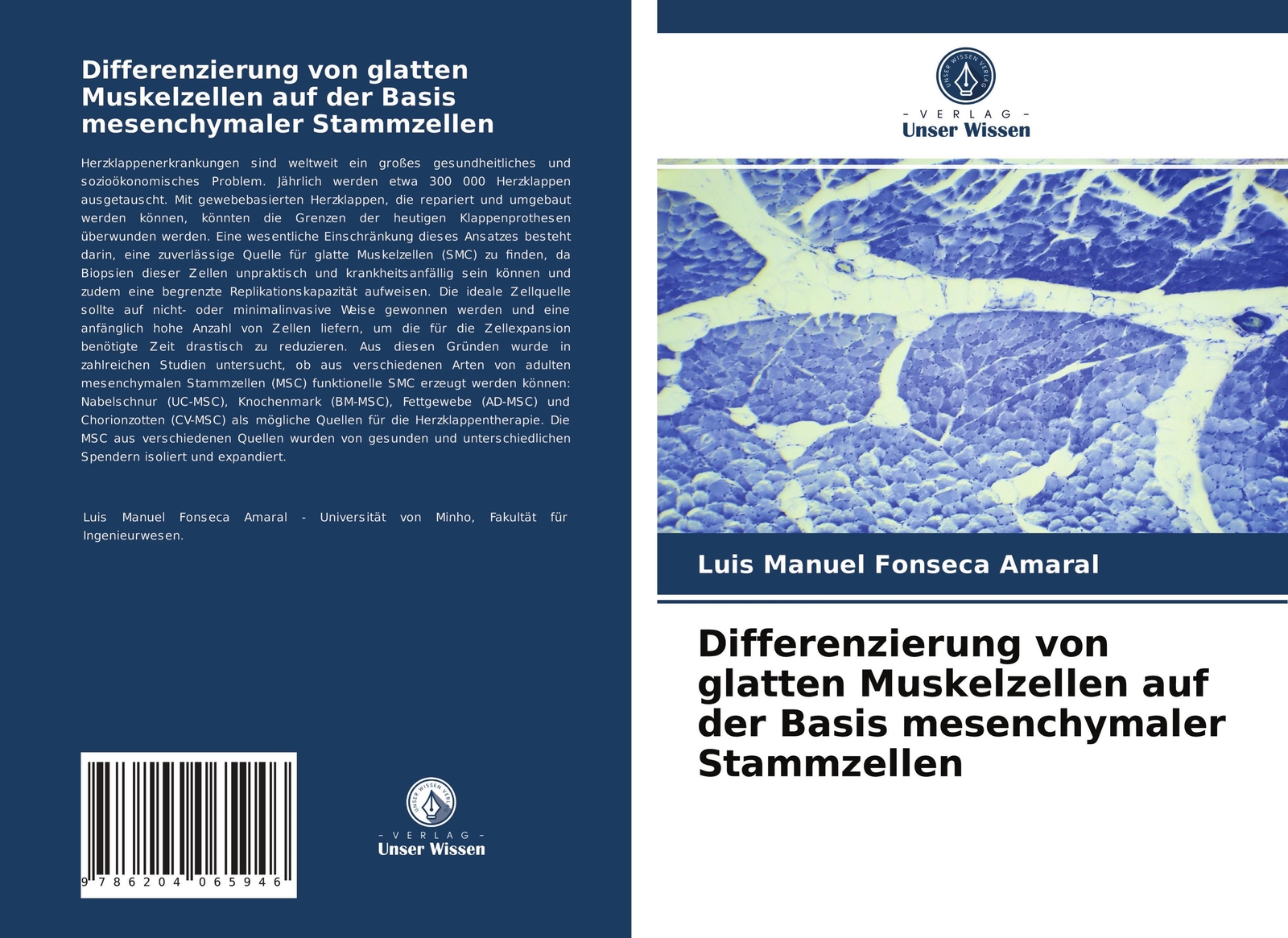 Differenzierung von glatten Muskelzellen auf der Basis mesenchymaler Stammzellen

Herzklappenerkrankungen sind weltweit ein großes gesundheitliches und sozioökonomisches Problem. Jährlich werden etwa 300 000 Herzklappen ausgetauscht. Mit gewebebasierten Herzklappen, die repariert und umgebaut werden können, könnten die Grenzen der heutigen Klappenprothesen überwunden werden. Eine wesentliche Einschränkung dieses Ansatzes besteht darin, eine zuverlässige Quelle für glatte Muskelzellen (SMC) zu finden, da Biopsien dieser Zellen unpraktisch und krankheitsanfällig sein können und zudem eine begrenzte Replikationskapazität aufweisen. Die ideale Zellquelle sollte auf nicht- oder minimalinvasive Weise gewonnen werden und eine anfänglich hohe Anzahl von Zellen liefern, um die für die Zellexpansion benötigte Zeit drastisch zu reduzieren. Aus diesen Gründen wurde in zahlreichen Studien untersucht, ob aus verschiedenen Arten von adulten mesenchymalen Stammzellen (MSC) funktionelle SMC erzeugt werden können: Nabelschnur (UC-MSC), Knochenmark (BM-MSC), Fettgewebe (AD-MSC) und Chorionzotten (CV-MSC) als mögliche Quellen für die Herzklappentherapie. Die MSC aus verschiedenen Quellen wurden von gesunden und unterschiedlichen Spendern isoliert und expandiert.

Luis Manuel Fonseca Amaral - Universität von Minho, Fakultät für Ingenieurwesen.

9 786204 065946

UNSER WISSEN VERLAG
- VERLAG -
Unser Wissen

UNSER WISSEN VERLAG
- VERLAG -
Unser Wissen

Luis Manuel Fonseca Amaral

Differenzierung von glatten Muskelzellen auf der Basis mesenchymaler Stammzellen